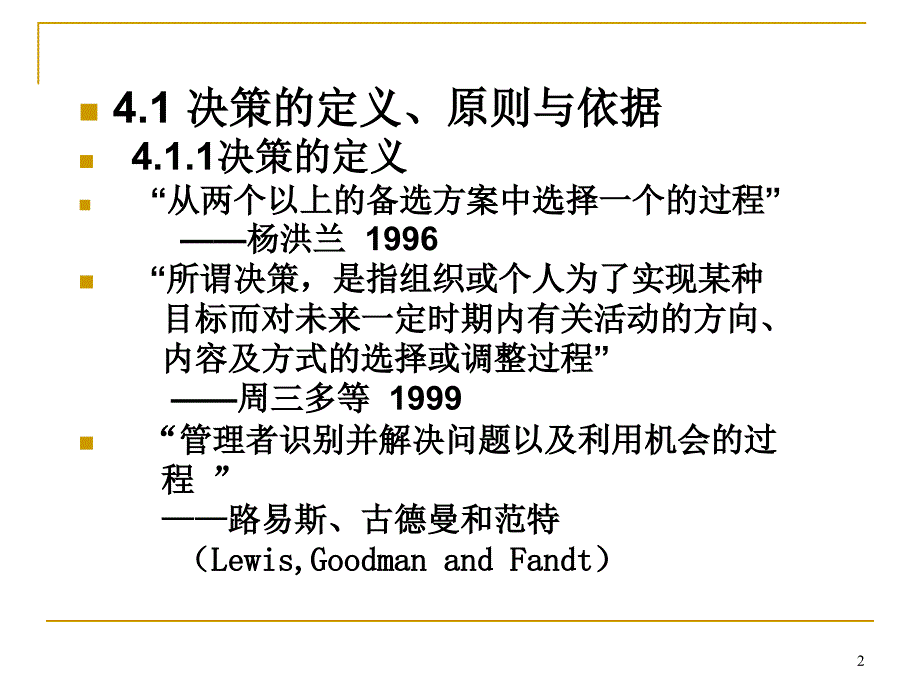 4.1 决策的定义、原则与依据

4.1.1决策的定义

“从两个以上的备选方案中选择一个的过程”
——杨洪兰 1996

“所谓决策，是指组织或个人为了实现某种目标而对未来一定时期内有关活动的方向、内容及方式的选择或调整过程”
——周三多等 1999

“管理者识别并解决问题以及利用机会的过程 ”
——路易斯、古德曼和范特
（Lewis,Goodman and Fandt）

2